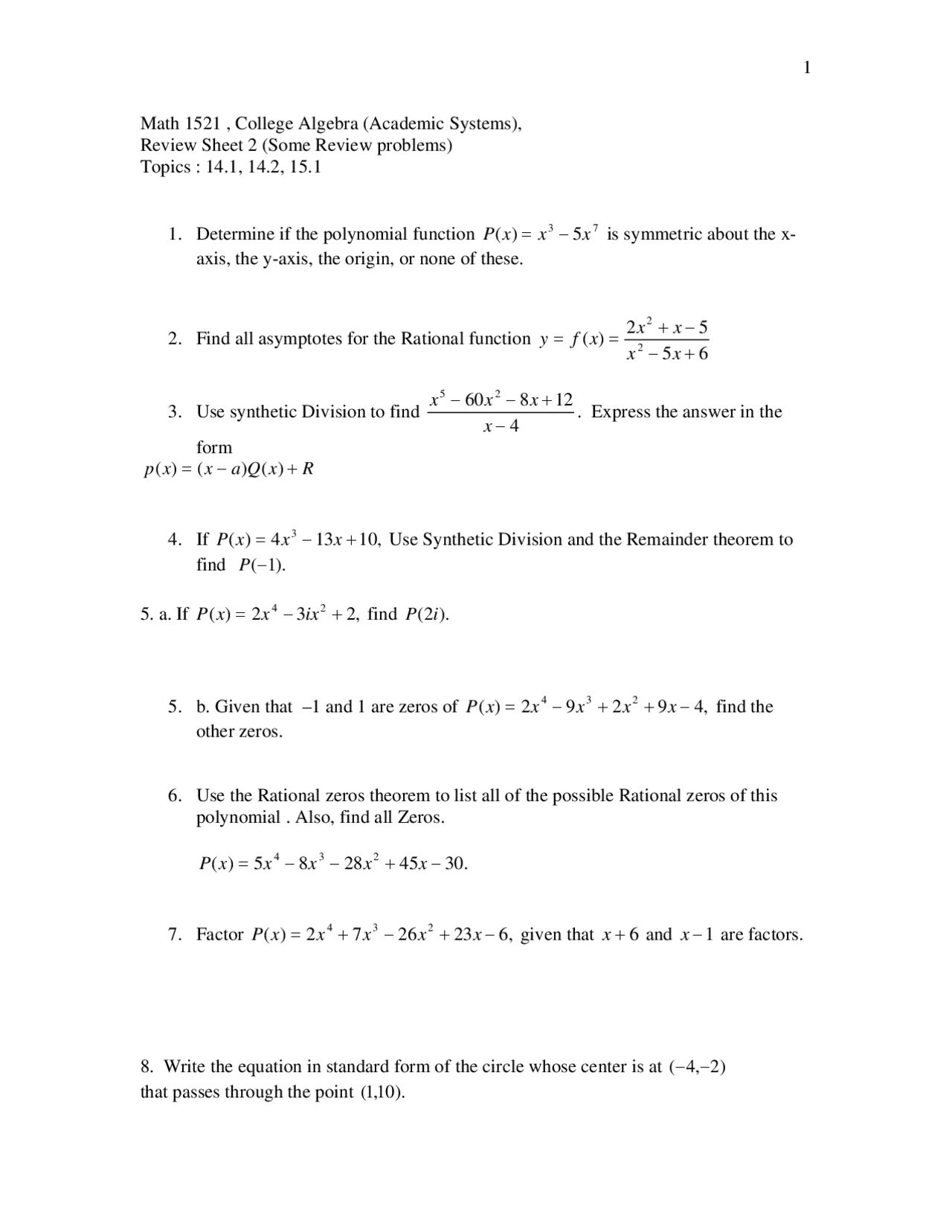 1

Math 1521 , College Algebra (Academic Systems),
Review Sheet 2 (Some Review problems)
Topics : 14.1, 14.2, 15.1

1. Determine if the polynomial function $P(x) = x^3 - 5x^7$ is symmetric about the x-axis, the y-axis, the origin, or none of these.

2. Find all asymptotes for the Rational function $y = f(x) = \frac{2x^2 + x - 5}{x^2 - 5x + 6}$

3. Use synthetic Division to find $\frac{x^5 - 60x^2 - 8x + 12}{x - 4}$. Express the answer in the form
$p(x) = (x - a)Q(x) + R$

4. If $P(x) = 4x^3 - 13x + 10$, Use Synthetic Division and the Remainder theorem to find $P(-1)$.

5. a. If $P(x) = 2x^4 - 3ix^2 + 2$, find $P(2i)$.

5. b. Given that $-1$ and 1 are zeros of $P(x) = 2x^4 - 9x^3 + 2x^2 + 9x - 4$, find the other zeros.

6. Use the Rational zeros theorem to list all of the possible Rational zeros of this polynomial . Also, find all Zeros.

$P(x) = 5x^4 - 8x^3 - 28x^2 + 45x - 30$.

7. Factor $P(x) = 2x^4 + 7x^3 - 26x^2 + 23x - 6$, given that $x + 6$ and $x - 1$ are factors.

8. Write the equation in standard form of the circle whose center is at $(-4,-2)$ that passes through the point $(1,10)$.